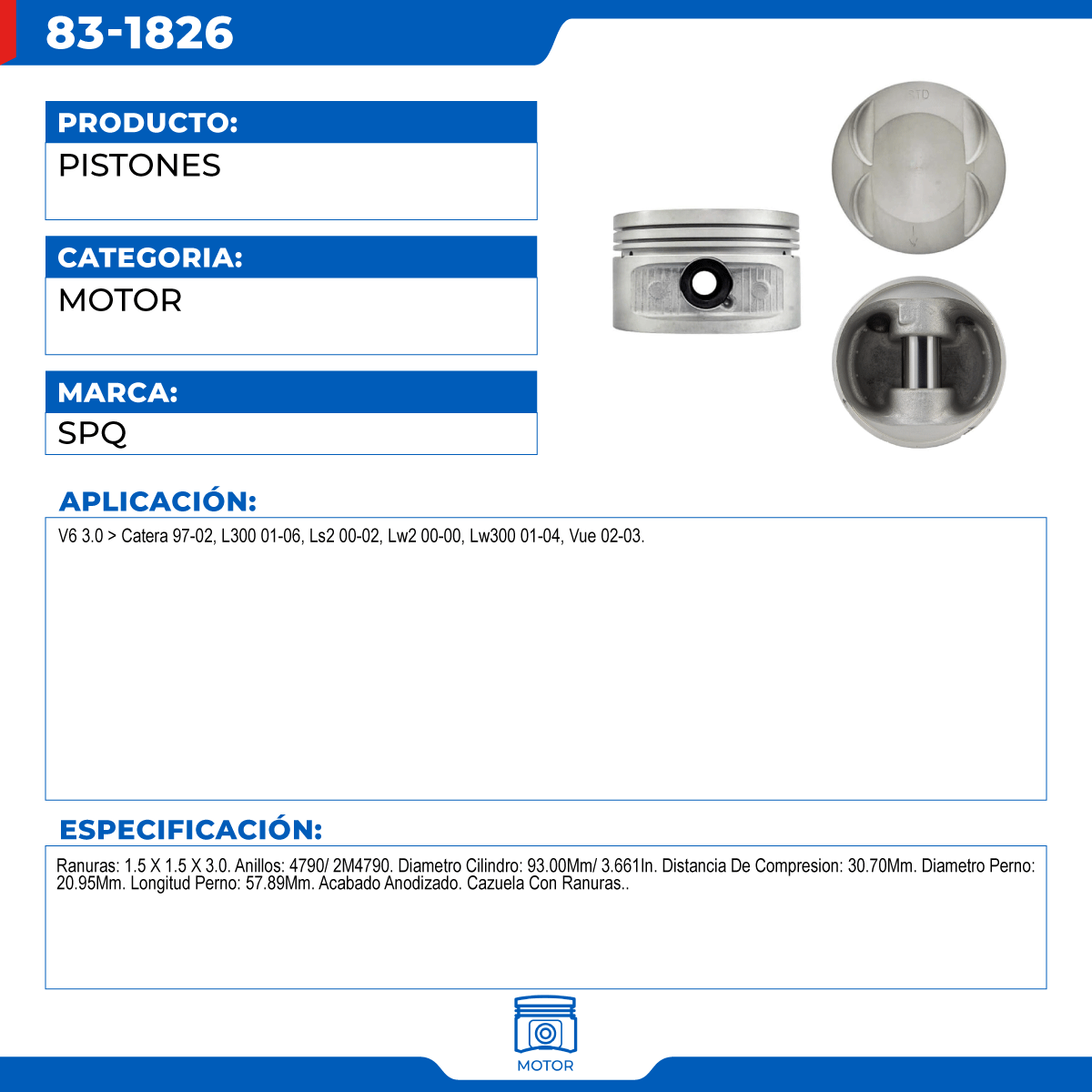 83-1826

PRODUCTO:
PISTONES

CATEGORIA:
MOTOR

MARCA:
SPQ

STD

APLICACIÓN:
V6 3.0 > Catera 97-02, L300 01-06, Ls2 00-02, Lw2 00-00, Lw300 01-04, Vue 02-03.

ESPECIFICACIÓN:
Ranuras: 1.5 X 1.5 X 3.0. Anillos: 4790/ 2M4790. Diametro Cilindro: 93.00Mm/ 3.661In. Distancia De Compresion: 30.70Mm. Diametro Perno: 20.95Mm. Longitud Perno: 57.89Mm. Acabado Anodizado. Cazuela Con Ranuras..

MOTOR